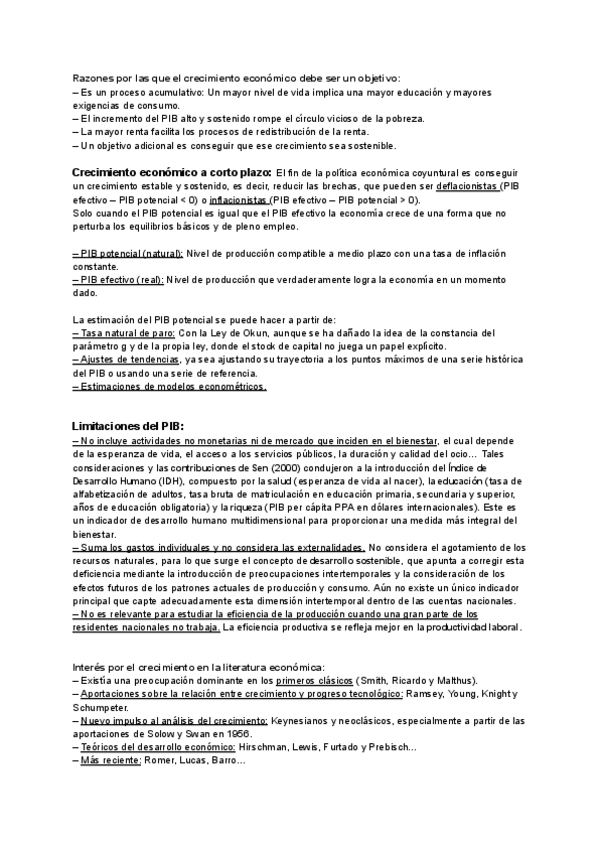 Razones por las que el crecimiento económico debe ser un objetivo:
– Es un proceso acumulativo: Un mayor nivel de vida implica una mayor educación y mayores exigencias de consumo.
– El incremento del PIB alto y sostenido rompe el círculo vicioso de la pobreza.
– La mayor renta facilita los procesos de redistribución de la renta.
– Un objetivo adicional es conseguir que ese crecimiento sea sostenible.

Crecimiento económico a corto plazo: El fin de la política económica coyuntural es conseguir un crecimiento estable y sostenido, es decir, reducir las brechas, que pueden ser deflacionistas (PIB efectivo – PIB potencial < 0) o inflacionistas (PIB efectivo – PIB potencial > 0).
Solo cuando el PIB potencial es igual que el PIB efectivo la economía crece de una forma que no perturba los equilibrios básicos y de pleno empleo.

– PIB potencial (natural): Nivel de producción compatible a medio plazo con una tasa de inflación constante.
– PIB efectivo (real): Nivel de producción que verdaderamente logra la economía en un momento dado.

La estimación del PIB potencial se puede hacer a partir de:
– Tasa natural de paro: Con la Ley de Okun, aunque se ha dañado la idea de la constancia del parámetro g y de la propia ley, donde el stock de capital no juega un papel explícito.
– Ajustes de tendencias, ya sea ajustando su trayectoria a los puntos máximos de una serie histórica del PIB o usando una serie de referencia.
– Estimaciones de modelos econométricos.

Limitaciones del PIB:
– No incluye actividades no monetarias ni de mercado que inciden en el bienestar, el cual depende de la esperanza de vida, el acceso a los servicios públicos, la duración y calidad del ocio… Tales consideraciones y las contribuciones de Sen (2000) condujeron a la introducción del Índice de Desarrollo Humano (IDH), compuesto por la salud (esperanza de vida al nacer), la educación (tasa de alfabetización de adultos, tasa bruta de matriculación en educación primaria, secundaria y superior, años de educación obligatoria) y la riqueza (PIB per cápita PPA en dólares internacionales). Este es un indicador de desarrollo humano multidimensional para proporcionar una medida más integral del bienestar.
– Suma los gastos individuales y no considera las externalidades. No considera el agotamiento de los recursos naturales, para lo que surge el concepto de desarrollo sostenible, que apunta a corregir esta deficiencia mediante la introducción de preocupaciones intertemporales y la consideración de los efectos futuros de los patrones actuales de producción y consumo. Aún no existe un único indicador principal que capte adecuadamente esta dimensión intertemporal dentro de las cuentas nacionales.
– No es relevante para estudiar la eficiencia de la producción cuando una gran parte de los residentes nacionales no trabaja. La eficiencia productiva se refleja mejor en la productividad laboral.

Interés por el crecimiento en la literatura económica:
– Existía una preocupación dominante en los primeros clásicos (Smith, Ricardo y Malthus).
– Aportaciones sobre la relación entre crecimiento y progreso tecnológico: Ramsey, Young, Knight y Schumpeter.
– Nuevo impulso al análisis del crecimiento: Keynesianos y neoclásicos, especialmente a partir de las aportaciones de Solow y Swan en 1956.
– Teóricos del desarrollo económico: Hirschman, Lewis, Furtado y Prebisch…
– Más reciente: Romer, Lucas, Barro…